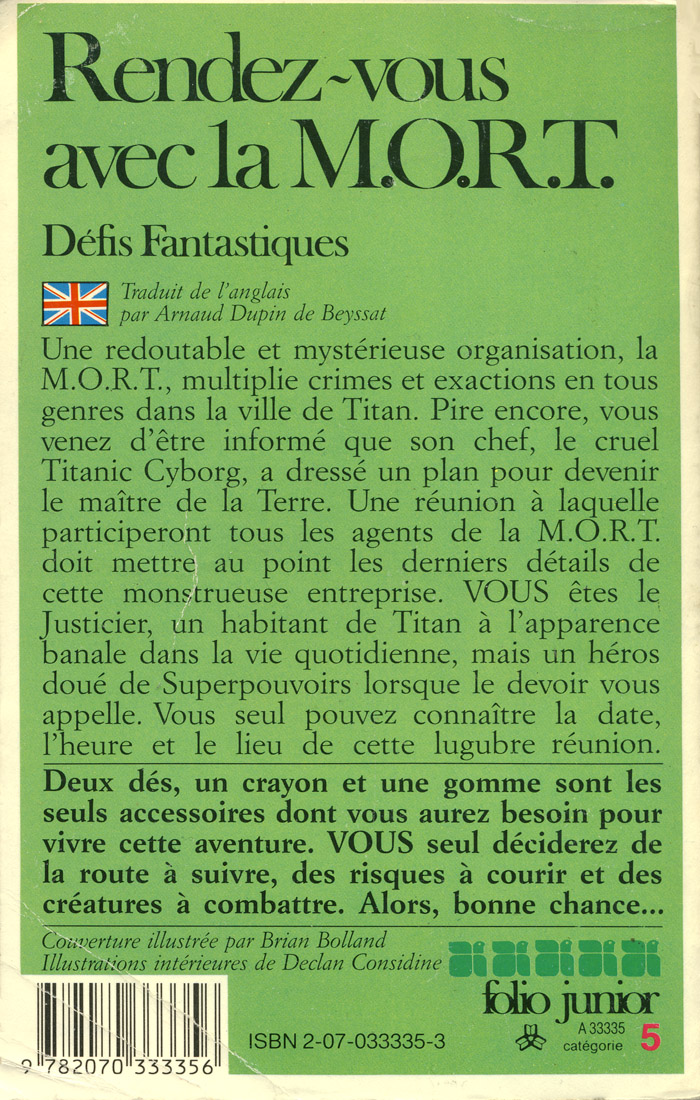 Rendez-vous avec la M.O.R.T.

Défis Fantastiques

Traduit de l'anglais par Arnaud Dupin de Beyssat

Une redoutable et mystérieuse organisation, la M.O.R.T., multiplie crimes et exactions en tous genres dans la ville de Titan. Pire encore, vous venez d'être informé que son chef, le cruel Titanic Cyborg, a dressé un plan pour devenir le maître de la Terre. Une réunion à laquelle participeront tous les agents de la M.O.R.T. doit mettre au point les derniers détails de cette monstrueuse entreprise. VOUS êtes le Justicier, un habitant de Titan à l'apparence banale dans la vie quotidienne, mais un héros doué de Superpouvoirs lorsque le devoir vous appelle. Vous seul pouvez connaître la date, l'heure et le lieu de cette lugubre réunion.

Deux dés, un crayon et une gomme sont les seuls accessoires dont vous aurez besoin pour vivre cette aventure. VOUS seul déciderez de la route à suivre, des risques à courir et des créatures à combattre. Alors, bonne chance...

Couverture illustrée par Brian Bolland
Illustrations intérieures de Declan Considine

folio junior

ISBN 2-07-033335-3

A 33335
catégorie 5

9 782070 333356